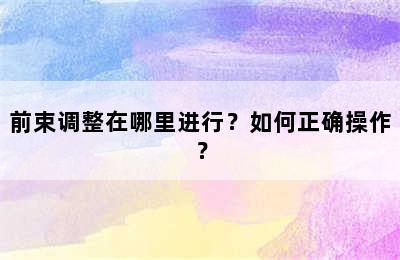 前束调整在哪里进行？如何正确操作？